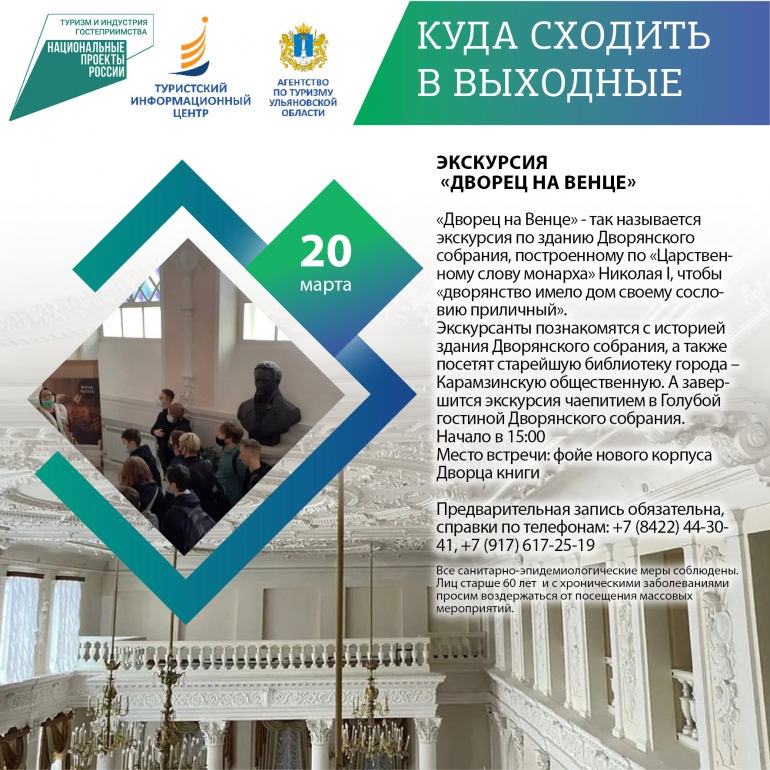 ТУРИЗМ И ИНДУСТРИЯ ГОСТЕПРИИМСТВА
НАЦИОНАЛЬНЫЕ ПРОЕКТЫ РОССИИ

ТУРИСТСКИЙ ИНФОРМАЦИОННЫЙ ЦЕНТР

АГЕНТСТВО ПО ТУРИЗМУ УЛЬЯНОВСКОЙ ОБЛАСТИ

КУДА СХОДИТЬ В ВЫХОДНЫЕ

20 марта

ЭКСКУРСИЯ «ДВОРЕЦ НА ВЕНЦЕ»

«Дворец на Венце» - так называется экскурсия по зданию Дворянского собрания, построенному по «Царственному слову монарха» Николая I, чтобы «дворянство имело дом своему сословию приличный».
Экскурсанты познакомятся с историей здания Дворянского собрания, а также посетят старейшую библиотеку города – Карамзинскую общественную. А завершится экскурсия чаепитием в Голубой гостиной Дворянского собрания.
Начало в 15:00
Место встречи: фойе нового корпуса Дворца книги

Предварительная запись обязательна, справки по телефонам: +7 (8422) 44-30-41, +7 (917) 617-25-19

Все санитарно-эпидемиологические меры соблюдены. Лиц старше 60 лет и с хроническими заболеваниями просим воздержаться от посещения массовых мероприятий.